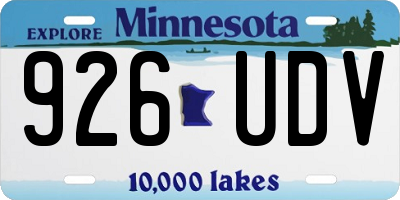 EXPLORE Minnesota

926 UDV

10,000 lakes